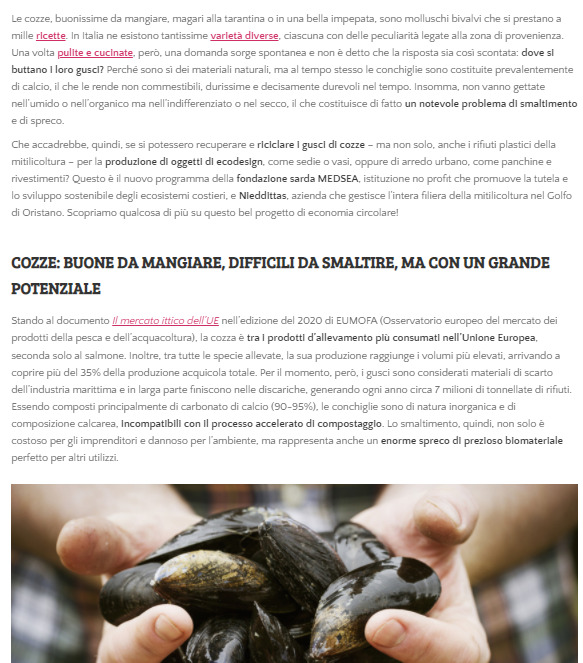 Le cozze, buonissime da mangiare, magari alla tarantina o in una bella impepata, sono molluschi bivalvi che si prestano a mille ricette. In Italia ne esistono tantissime varietà diverse, ciascuna con delle peculiarità legate alla zona di provenienza. Una volta pulite e cucinate, però, una domanda sorge spontanea e non è detto che la risposta sia così scontata: dove si buttano i loro gusci? Perché sono sì dei materiali naturali, ma al tempo stesso le conchiglie sono costituite prevalentemente di calcio, il che le rende non commestibili, durissime e decisamente durevoli nel tempo. Insomma, non vanno gettate nell'umido o nell'organico ma nell'indifferenziato o nel secco, il che costituisce di fatto un notevole problema di smaltimento e di spreco.

Che accadrebbe, quindi, se si potessero recuperare e riciclare i gusci di cozze – ma non solo, anche i rifiuti plastici della mitilicoltura – per la produzione di oggetti di ecodesign, come sedie o vasi, oppure di arredo urbano, come panchine e rivestimenti? Questo è il nuovo programma della fondazione sarda MEDSEA, istituzione no profit che promuove la tutela e lo sviluppo sostenibile degli ecosistemi costieri, e Nieddittas, azienda che gestisce l'intera filiera della mitilicoltura nel Golfo di Oristano. Scopriamo qualcosa di più su questo bel progetto di economia circolare!

COZZE: BUONE DA MANGIARE, DIFFICILI DA SMALTIRE, MA CON UN GRANDE POTENZIALE

Stando al documento Il mercato ittico dell'UE nell'edizione del 2020 di EUMOFA (Osservatorio europeo del mercato dei prodotti della pesca e dell'acquacoltura), la cozza è tra i prodotti d'allevamento più consumati nell'Unione Europea, seconda solo al salmone. Inoltre, tra tutte le specie allevate, la sua produzione raggiunge i volumi più elevati, arrivando a coprire più del 35% della produzione acquicola totale. Per il momento, però, i gusci sono considerati materiali di scarto dell'industria marittima e in larga parte finiscono nelle discariche, generando ogni anno circa 7 milioni di tonnellate di rifiuti. Essendo composti principalmente di carbonato di calcio (90-95%), le conchiglie sono di natura inorganica e di composizione calcarea, incompatibili con il processo accelerato di compostaggio. Lo smaltimento, quindi, non solo è costoso per gli imprenditori e dannoso per l'ambiente, ma rappresenta anche un enorme spreco di prezioso biomateriale perfetto per altri utilizzi.